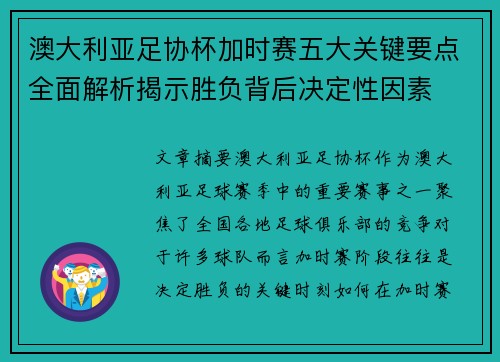 澳大利亚足协杯加时赛五大关键要点全面解析揭示胜负背后决定性因素

文章摘要澳大利亚足协杯作为澳大利亚足球赛季中的重要赛事之一聚焦了全国各地足球俱乐部的竞争对于许多球队而言加时赛阶段往往是决定胜负的关键时刻如何在加时赛